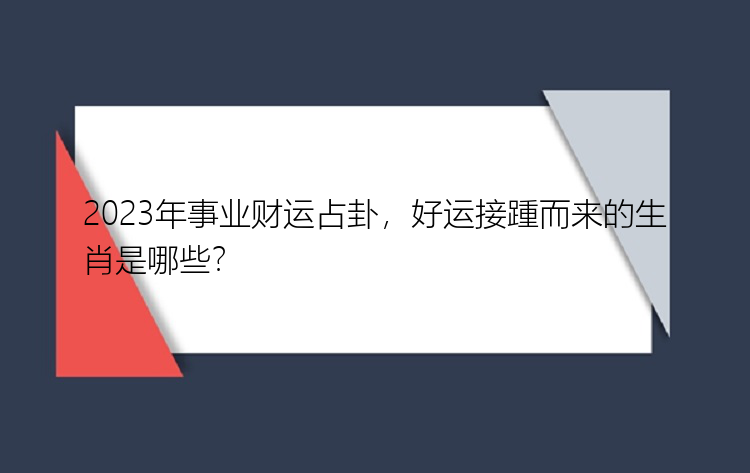 2023年事业财运占卦，好运接踵而来的生肖是哪些?